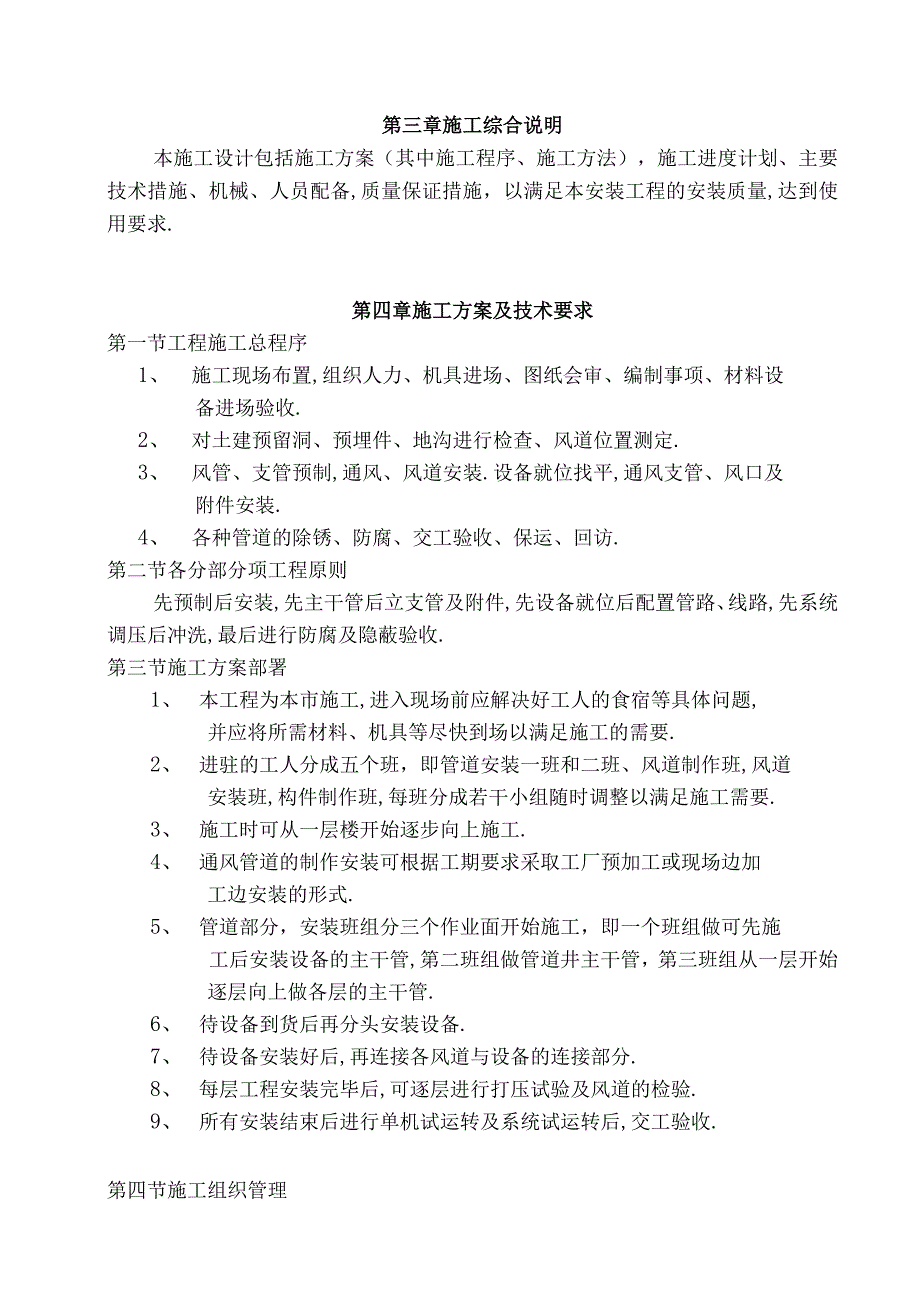 第三章施工综合说明

本施工设计包括施工方案（其中施工程序、施工方法），施工进度计划、主要技术措施、机械、人员配备,质量保证措施，以满足本安装工程的安装质量,达到使用要求.

第四章施工方案及技术要求

第一节工程施工总程序

1、 施工现场布置,组织人力、机具进场、图纸会审、编制事项、材料设备进场验收.

2、 对土建预留洞、预埋件、地沟进行检查、风道位置测定.

3、 风管、支管预制,通风、风道安装.设备就位找平,通风支管、风口及附件安装.

4、 各种管道的除锈、防腐、交工验收、保运、回访.

第二节各分部分项工程原则

先预制后安装,先主干管后立支管及附件,先设备就位后配置管路、线路,先系统调压后冲洗,最后进行防腐及隐蔽验收.

第三节施工方案部署

1、 本工程为本市施工,进入现场前应解决好工人的食宿等具体问题,并应将所需材料、机具等尽快到场以满足施工的需要.

2、 进驻的工人分成五个班，即管道安装一班和二班、风道制作班,风道安装班,构件制作班,每班分成若干小组随时调整以满足施工需要.

3、 施工时可从一层楼开始逐步向上施工.

4、 通风管道的制作安装可根据工期要求采取工厂预加工或现场边加工边安装的形式.

5、 管道部分，安装班组分三个作业面开始施工，即一个班组做可先施工后安装设备的主干管,第二班组做管道井主干管，第三班组从一层开始逐层向上做各层的主干管.

6、 待设备到货后再分头安装设备.

7、 待设备安装好后,再连接各风道与设备的连接部分.

8、 每层工程安装完毕后,可逐层进行打压试验及风道的检验.

9、 所有安装结束后进行单机试运转及系统试运转后,交工验收.

第四节施工组织管理